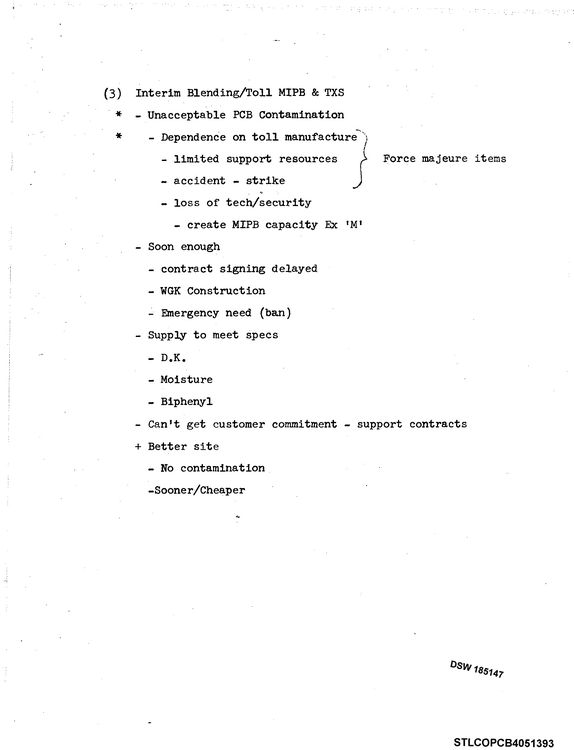 (3) Interim Blending/Toll MIPB & TXS

* - Unacceptable PCB Contamination

* - Dependence on toll manufacture

- limited support resources

- accident - strike

- loss of tech/security

- create MIPB capacity Ex 'M'

Force majeure items

- Soon enough

- contract signing delayed

- WGK Construction

- Emergency need (ban)

- Supply to meet specs

- D.K.

- Moisture

- Biphenyl

- Can't get customer commitment - support contracts

+ Better site

- No contamination

-Sooner/Cheaper

DSW 185147

STLCOPCB4051393